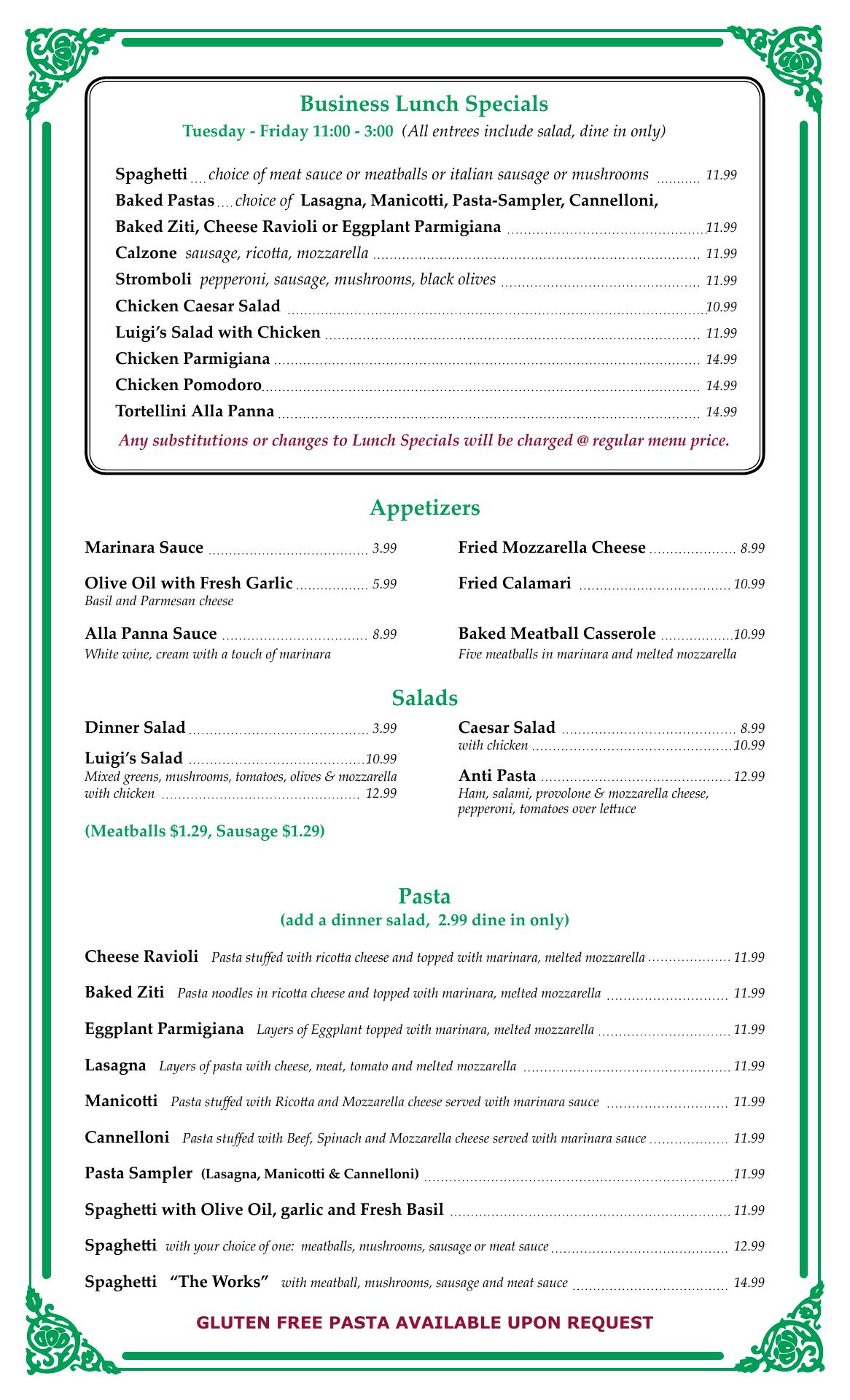 Business Lunch Specials
Tuesday - Friday 11:00 - 3:00 (All entrees include salad, dine in only)

Spaghetti .... choice of meat sauce or meatballs or italian sausage or mushrooms .......... 11.99
Baked Pastas .... choice of Lasagna, Manicotti, Pasta-Sampler, Cannelloni, Baked Ziti, Cheese Ravioli or Eggplant Parmigiana .......... 11.99
Calzone sausage, ricotta, mozzarella .......... 11.99
Stromboli pepperoni, sausage, mushrooms, black olives .......... 11.99
Chicken Caesar Salad .......... 10.99
Luigi's Salad with Chicken .......... 11.99
Chicken Parmigiana .......... 14.99
Chicken Pomodoro .......... 14.99
Tortellini Alla Panna .......... 14.99

Any substitutions or changes to Lunch Specials will be charged @ regular menu price.

Appetizers

Marinara Sauce .......... 3.99
Olive Oil with Fresh Garlic .......... 5.99
Basil and Parmesan cheese
Alla Panna Sauce .......... 8.99
White wine, cream with a touch of marinara

Fried Mozzarella Cheese .......... 8.99
Fried Calamari .......... 10.99
Baked Meatball Casserole .......... 10.99
Five meatballs in marinara and melted mozzarella

Salads

Dinner Salad .......... 3.99
Luigi's Salad .......... 10.99
Mixed greens, mushrooms, tomatoes, olives & mozzarella
with chicken .......... 12.99

(Meatballs $1.29, Sausage $1.29)

Caesar Salad .......... 8.99
with chicken .......... 10.99
Anti Pasta .......... 12.99
Ham, salami, provolone & mozzarella cheese, pepperoni, tomatoes over lettuce

Pasta
(add a dinner salad, 2.99 dine in only)

Cheese Ravioli Pasta stuffed with ricotta cheese and topped with marinara, melted mozzarella .......... 11.99
Baked Ziti Pasta noodles in ricotta cheese and topped with marinara, melted mozzarella .......... 11.99
Eggplant Parmigiana Layers of Eggplant topped with marinara, melted mozzarella .......... 11.99
Lasagna Layers of pasta with cheese, meat, tomato and melted mozzarella .......... 11.99
Manicotti Pasta stuffed with Ricotta and Mozzarella cheese served with marinara sauce .......... 11.99
Cannelloni Pasta stuffed with Beef, Spinach and Mozzarella cheese served with marinara sauce .......... 11.99
Pasta Sampler (Lasagna, Manicotti & Cannelloni) .......... 11.99
Spaghetti with Olive Oil, garlic and Fresh Basil .......... 11.99
Spaghetti with your choice of one: meatballs, mushrooms, sausage or meat sauce .......... 12.99
Spaghetti "The Works" with meatball, mushrooms, sausage and meat sauce .......... 14.99

GLUTEN FREE PASTA AVAILABLE UPON REQUEST